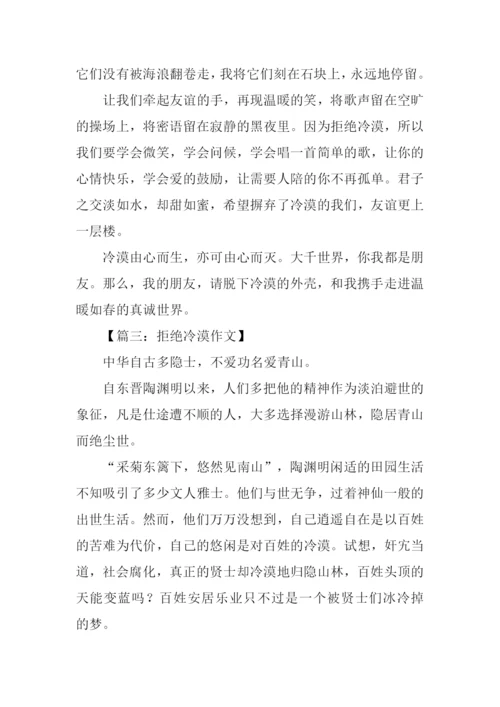 它们没有被海浪翻卷走，我将它们刻在石块上，永远地停留。

让我们牵起友谊的手，再现温暖的笑，将歌声留在空旷的操场上，将密语留在寂静的黑夜里。因为拒绝冷漠，所以我们要学会微笑，学会问候，学会唱一首简单的歌，让你的心情快乐，学会爱的鼓励，让需要人陪的你不再孤单。君子之交淡如水，却甜如蜜，希望摒弃了冷漠的我们，友谊更上一层楼。

冷漠由心而生，亦可由心而灭。大千世界，你我都是朋友。那么，我的朋友，请脱下冷漠的外壳，和我携手走进温暖如春的真诚世界。

【篇三：拒绝冷漠作文】

中华自古多隐士，不爱功名爱青山。

自东晋陶渊明以来，人们多把他的精神作为淡泊避世的象征，凡是仕途遭不顺的人，大多选择漫游山林，隐居青山而绝尘世。

“采菊东篱下，悠然见南山”，陶渊明闲适的田园生活不知吸引了多少文人雅士。他们与世无争，过着神仙一般的出世生活。然而，他们万万没想到，自己逍遥自在是以百姓的苦难为代价，自己的悠闲是对百姓的冷漠。试想，奸宄当道，社会腐化，真正的贤士却冷漠地归隐山林，百姓头顶的天能变蓝吗？百姓安居乐业只不过是一个被贤士们冰冷掉的梦。